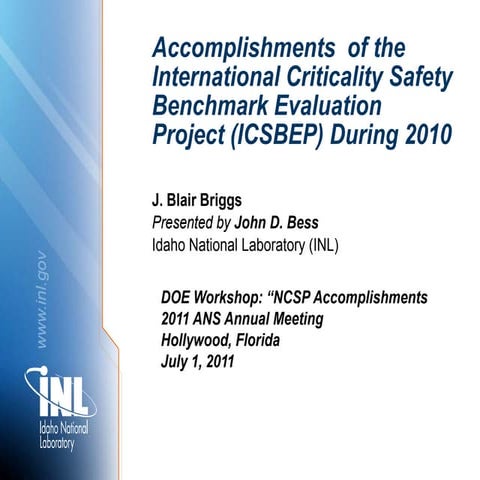 Accomplishments of the International Criticality Safety Benchmark Evaluation Project (ICSBEP) During 2010

J. Blair Briggs
Presented by John D. Bess
Idaho National Laboratory (INL)

DOE Workshop: “NCSP Accomplishments
2011 ANS Annual Meeting
Hollywood, Florida
July 1, 2011

www.inl.gov

INL
Idaho National Laboratory